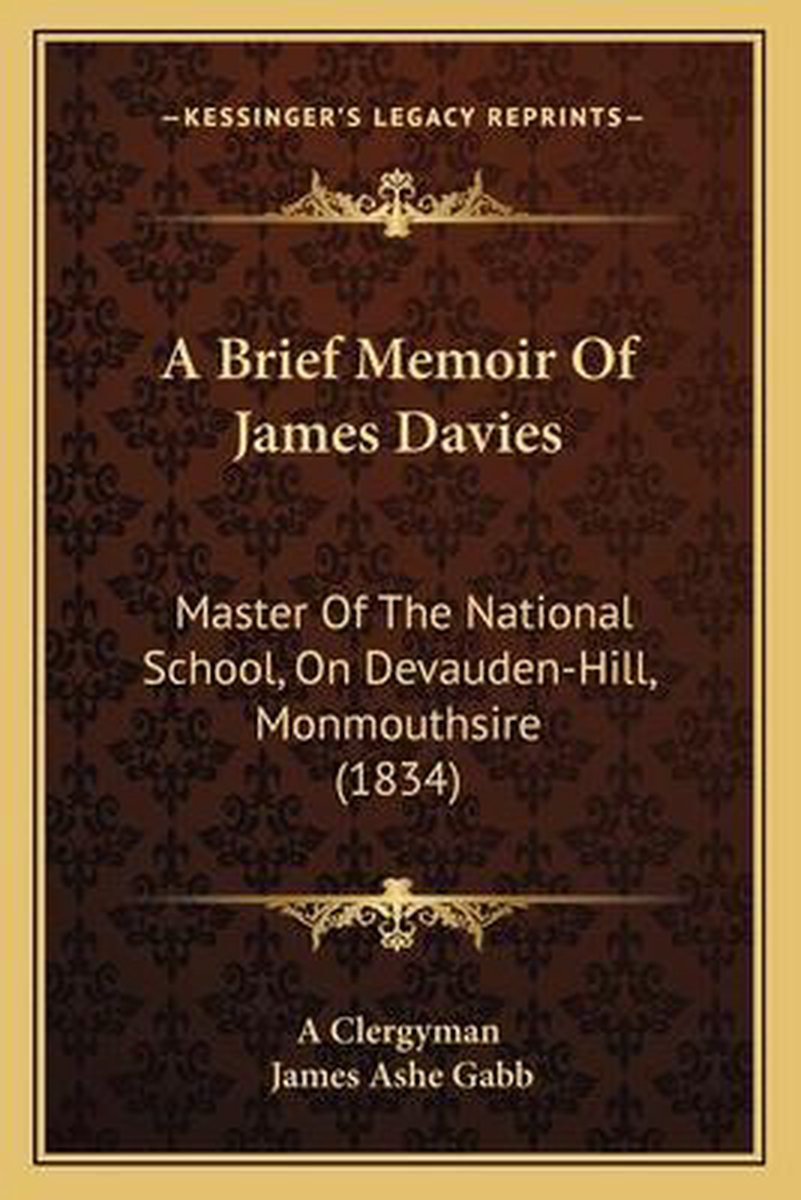 —KESSINGER'S LEGACY REPRINTS—

A Brief Memoir Of James Davies

Master Of The National School, On Devauden-Hill, Monmouthsire (1834)

A Clergyman
James Ashe Gabb